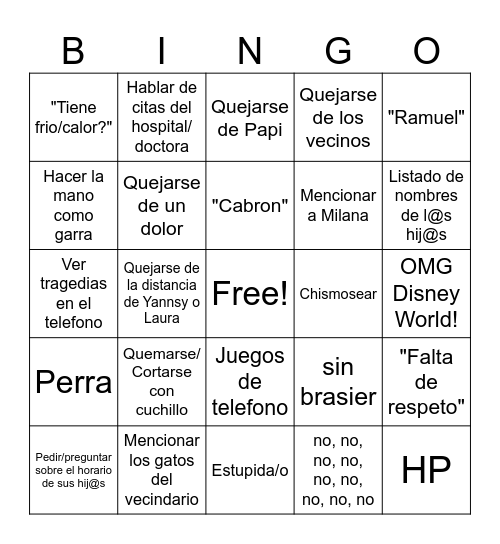 | B | I | N | G | O |
|---|---|---|---|---|
| "Tiene frio/calor?" | Hablar de citas del hospital/ doctora | Quejarse de Papi | Quejarse de los vecinos | "Ramuel" |
| Hacer la mano como garra | Quejarse de un dolor | "Cabron" | Mencionar a Milana | Listado de nombres de l@s hij@s |
| Ver tragedias en el telefono | Quejarse de la distancia de Yannsy o Laura | Free! | Chismosear | OMG Disney World! |
| Perra | Quemarse/ Cortarse con cuchillo | Juegos de telefono | sin brasier | "Falta de respeto" |
| Pedir/preguntar sobre el horario de sus hij@s | Mencionar los gatos del vecindario | Estupida/o | no, no, no, no, no, no, no, no, no | HP |